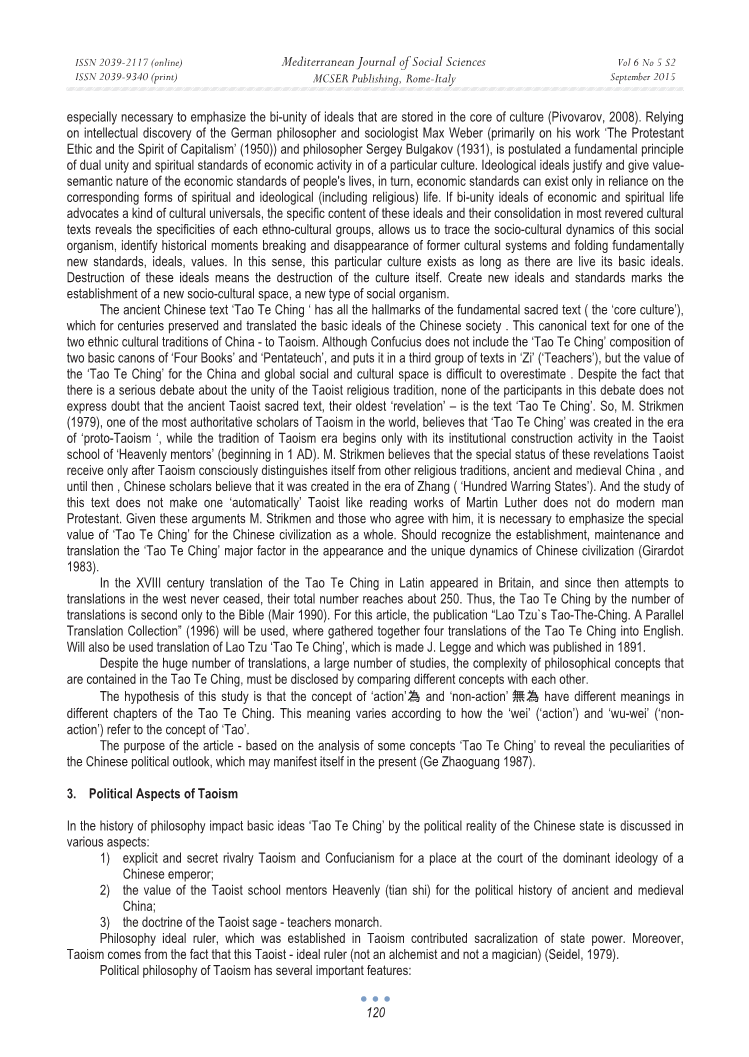 ISSN 2039-2117 (online)
ISSN 2039-9340 (print)

Mediterranean Journal of Social Sciences
MCSER Publishing, Rome-Italy

Vol 6 No 5 S2
September 2015

especially necessary to emphasize the bi-unity of ideals that are stored in the core of culture (Pivovarov, 2008). Relying on intellectual discovery of the German philosopher and sociologist Max Weber (primarily on his work 'The Protestant Ethic and the Spirit of Capitalism' (1950)) and philosopher Sergey Bulgakov (1931), is postulated a fundamental principle of dual unity and spiritual standards of economic activity in of a particular culture. Ideological ideals justify and give value-semantic nature of the economic standards of people's lives, in turn, economic standards can exist only in reliance on the corresponding forms of spiritual and ideological (including religious) life. If bi-unity ideals of economic and spiritual life advocates a kind of cultural universals, the specific content of these ideals and their consolidation in most revered cultural texts reveals the specificities of each ethno-cultural groups, allows us to trace the socio-cultural dynamics of this social organism, identify historical moments breaking and disappearance of former cultural systems and folding fundamentally new standards, ideals, values. In this sense, this particular culture exists as long as there are live its basic ideals. Destruction of these ideals means the destruction of the culture itself. Create new ideals and standards marks the establishment of a new socio-cultural space, a new type of social organism.

The ancient Chinese text 'Tao Te Ching ' has all the hallmarks of the fundamental sacred text ( the 'core culture'), which for centuries preserved and translated the basic ideals of the Chinese society . This canonical text for one of the two ethnic cultural traditions of China - to Taoism. Although Confucius does not include the 'Tao Te Ching' composition of two basic canons of 'Four Books' and 'Pentateuch', and puts it in a third group of texts in 'Zi' ('Teachers'), but the value of the 'Tao Te Ching' for the China and global social and cultural space is difficult to overestimate . Despite the fact that there is a serious debate about the unity of the Taoist religious tradition, none of the participants in this debate does not express doubt that the ancient Taoist sacred text, their oldest 'revelation' – is the text 'Tao Te Ching'. So, M. Strikmen (1979), one of the most authoritative scholars of Taoism in the world, believes that 'Tao Te Ching' was created in the era of 'proto-Taoism ', while the tradition of Taoism era begins only with its institutional construction activity in the Taoist school of 'Heavenly mentors' (beginning in 1 AD). M. Strikmen believes that the special status of these revelations Taoist receive only after Taoism consciously distinguishes itself from other religious traditions, ancient and medieval China , and until then , Chinese scholars believe that it was created in the era of Zhang ( 'Hundred Warring States'). And the study of this text does not make one 'automatically' Taoist like reading works of Martin Luther does not do modern man Protestant. Given these arguments M. Strikmen and those who agree with him, it is necessary to emphasize the special value of 'Tao Te Ching' for the Chinese civilization as a whole. Should recognize the establishment, maintenance and translation the 'Tao Te Ching' major factor in the appearance and the unique dynamics of Chinese civilization (Girardot 1983).

In the XVIII century translation of the Tao Te Ching in Latin appeared in Britain, and since then attempts to translations in the west never ceased, their total number reaches about 250. Thus, the Tao Te Ching by the number of translations is second only to the Bible (Mair 1990). For this article, the publication "Lao Tzu`s Tao-The-Ching. A Parallel Translation Collection" (1996) will be used, where gathered together four translations of the Tao Te Ching into English. Will also be used translation of Lao Tzu 'Tao Te Ching', which is made J. Legge and which was published in 1891.

Despite the huge number of translations, a large number of studies, the complexity of philosophical concepts that are contained in the Tao Te Ching, must be disclosed by comparing different concepts with each other.

The hypothesis of this study is that the concept of 'action'為 and 'non-action' 無為 have different meanings in different chapters of the Tao Te Ching. This meaning varies according to how the 'wei' ('action') and 'wu-wei' ('non-action') refer to the concept of 'Tao'.

The purpose of the article - based on the analysis of some concepts 'Tao Te Ching' to reveal the peculiarities of the Chinese political outlook, which may manifest itself in the present (Ge Zhaoguang 1987).

3. Political Aspects of Taoism

In the history of philosophy impact basic ideas 'Tao Te Ching' by the political reality of the Chinese state is discussed in various aspects:
1) explicit and secret rivalry Taoism and Confucianism for a place at the court of the dominant ideology of a Chinese emperor;
2) the value of the Taoist school mentors Heavenly (tian shi) for the political history of ancient and medieval China;
3) the doctrine of the Taoist sage - teachers monarch.

Philosophy ideal ruler, which was established in Taoism contributed sacralization of state power. Moreover, Taoism comes from the fact that this Taoist - ideal ruler (not an alchemist and not a magician) (Seidel, 1979).

Political philosophy of Taoism has several important features:

120